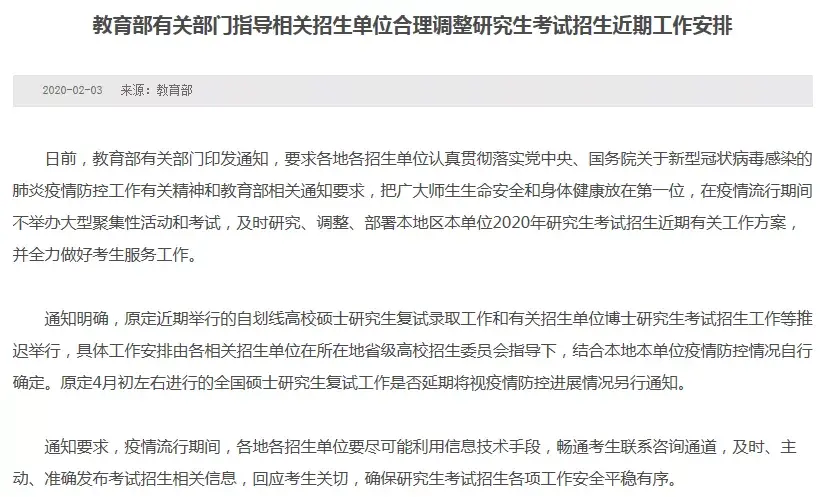 教育部有关部门指导相关招生单位合理调整研究生考试招生近期工作安排

2020-02-03　来源：教育部

日前，教育部有关部门印发通知，要求各地各招生单位认真贯彻落实党中央、国务院关于新型冠状病毒感染的肺炎疫情防控工作有关精神和教育部相关通知要求，把广大师生生命安全和身体健康放在第一位，在疫情流行期间不举办大型聚集性活动和考试，及时研究、调整、部署本地区本单位2020年研究生考试招生近期有关工作方案，并全力做好考生服务工作。

通知明确，原定近期举行的自划线高校硕士研究生复试录取工作和有关招生单位博士研究生考试招生工作等推迟举行，具体工作安排由各相关招生单位在所在地省级高校招生委员会指导下，结合本地本单位疫情防控情况自行确定。原定4月初左右进行的全国硕士研究生复试工作是否延期将视疫情防控进展情况另行通知。

通知要求，疫情流行期间，各地各招生单位要尽可能利用信息技术手段，畅通考生联系咨询通道，及时、主动、准确发布考试招生相关信息，回应考生关切，确保研究生考试招生各项工作安全平稳有序。